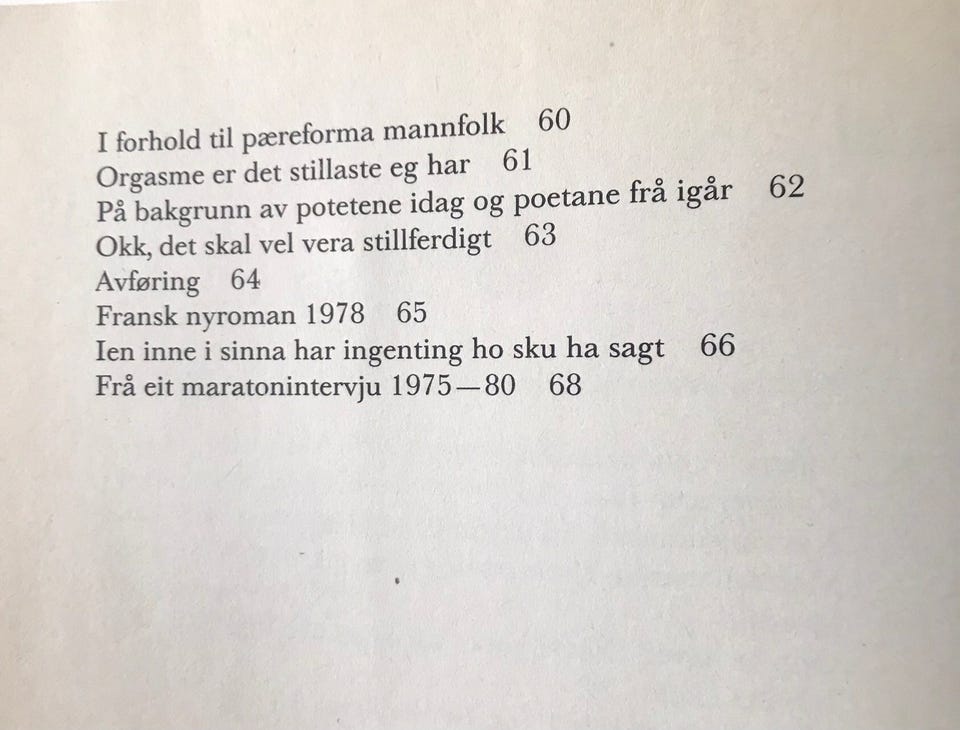 I forhold til pæreforma mannfolk 60
Orgasme er det stillaste eg har 61
På bakgrunn av potetene idag og poetane frå igår 62
Okk, det skal vel vera stillferdigt 63
Avføring 64
Fransk nyroman 1978 65
Ien inne i sinna har ingenting ho sku ha sagt 66
Frå eit maratonintervju 1975—80 68